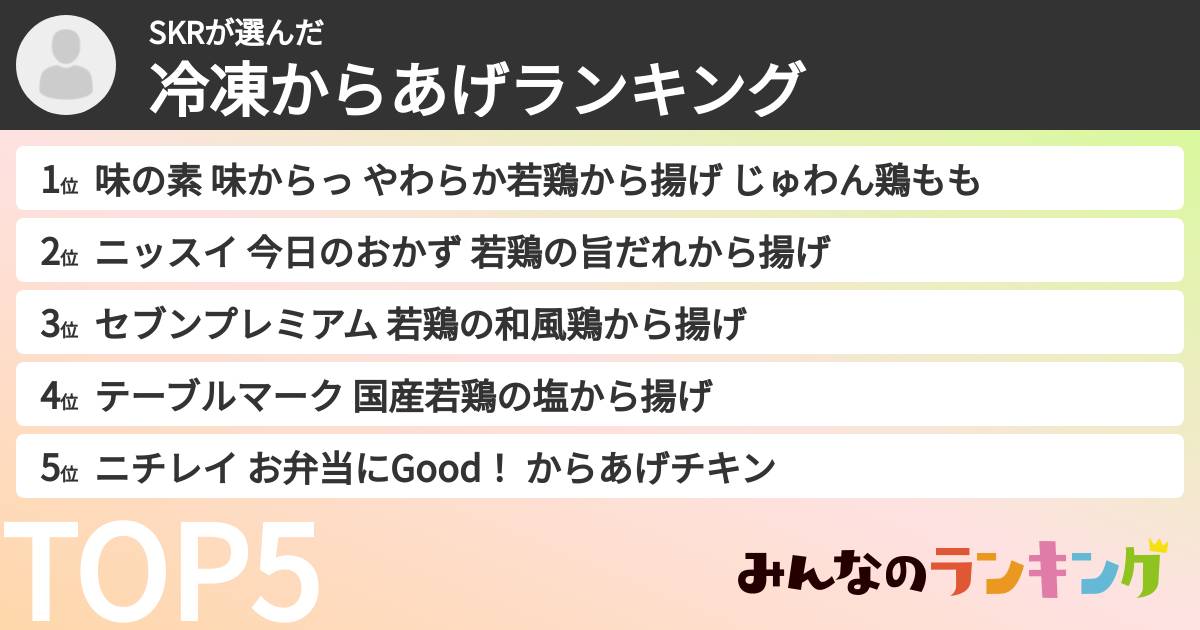 SKRが選んだ
冷凍からあげランキング

1位 味の素 味からっ やわらか若鶏から揚げ じゅわん鶏もも

2位 ニッスイ 今日のおかず 若鶏の旨だれから揚げ

3位 セブンプレミアム 若鶏の和風鶏から揚げ

4位 テーブルマーク 国産若鶏の塩から揚げ

5位 ニチレイ お弁当にGood！ からあげチキン

TOP5

みんなのランキング